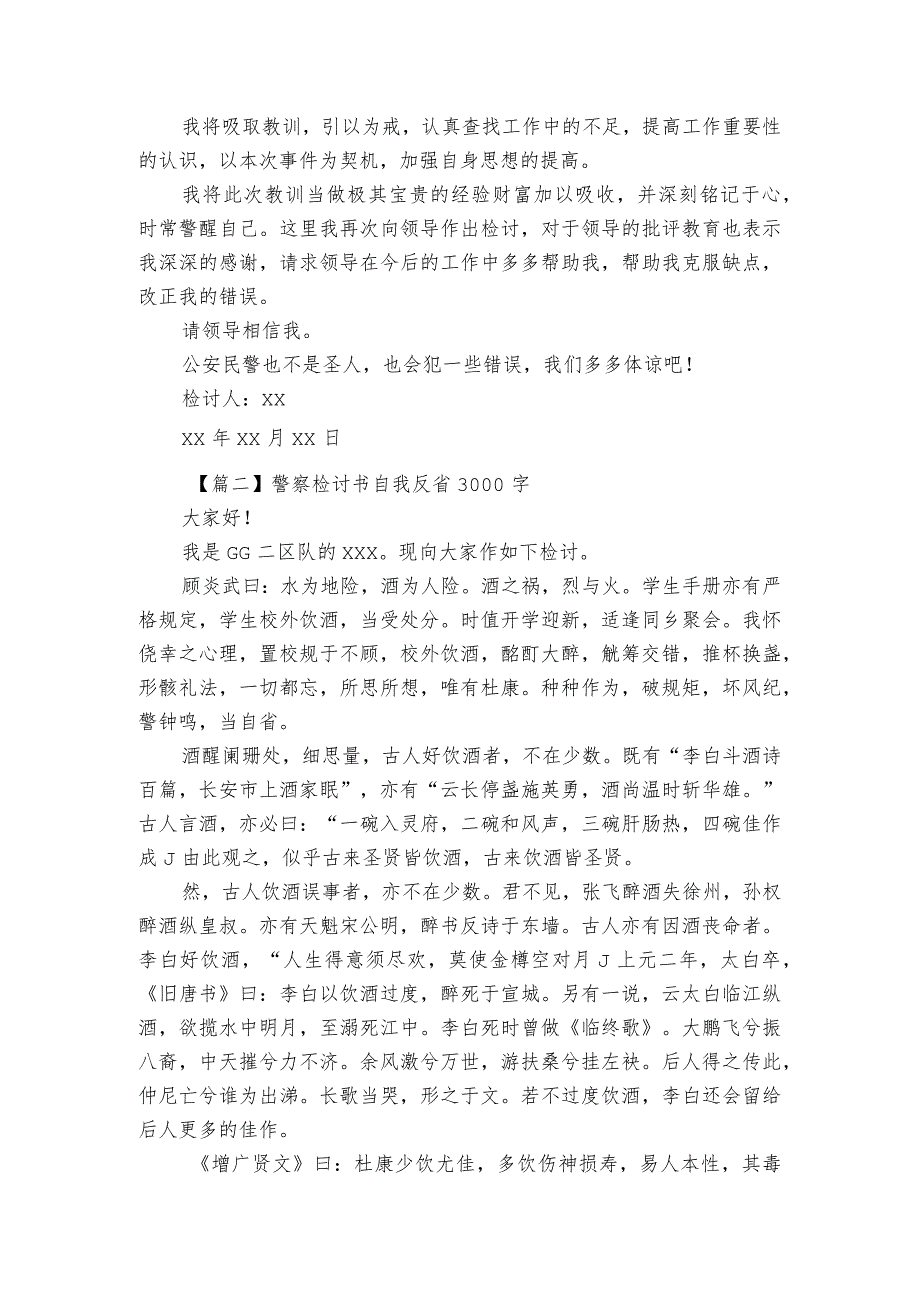 我将吸取教训，引以为戒，认真查找工作中的不足，提高工作重要性的认识，以本次事件为契机，加强自身思想的提高。

我将此次教训当做极其宝贵的经验财富加以吸收，并深刻铭记于心，时常警醒自己。这里我再次向领导作出检讨，对于领导的批评教育也表示我深深的感谢，请求领导在今后的工作中多多帮助我，帮助我克服缺点，改正我的错误。

请领导相信我。

公安民警也不是圣人，也会犯一些错误，我们多多体谅吧！

检讨人：XX

XX 年 XX 月 XX 日

【篇二】警察检讨书自我反省 3000 字

大家好！

我是 GG 二区队的 XXX。现向大家作如下检讨。

顾炎武曰：水为地险，酒为人险。酒之祸，烈与火。学生手册亦有严格规定，学生校外饮酒，当受处分。时值开学迎新，适逢同乡聚会。我怀侥幸之心理，置校规于不顾，校外饮酒，酩酊大醉，觥筹交错，推杯换盏，形骸礼法，一切都忘，所思所想，唯有杜康。种种作为，破规矩，坏风纪，警钟鸣，当自省。

酒醒阑珊处，细思量，古人好饮酒者，不在少数。既有“李白斗酒诗百篇，长安市上酒家眠”，亦有“云长停盏施英勇，酒尚温时斩华雄。”古人言酒，亦必曰：“一碗入灵府，二碗和风声，三碗肝肠热，四碗佳作成 J 由此观之，似乎古来圣贤皆饮酒，古来饮酒皆圣贤。

然，古人饮酒误事者，亦不在少数。君不见，张飞醉酒失徐州，孙权醉酒纵皇叔。亦有天魁宋公明，醉书反诗于东墙。古人亦有因酒丧命者。李白好饮酒，“人生得意须尽欢，莫使金樽空对月 J 上元二年，太白卒，《旧唐书》曰：李白以饮酒过度，醉死于宣城。另有一说，云太白临江纵酒，欲揽水中明月，至溺死江中。李白死时曾做《临终歌》。大鹏飞兮振八裔，中天摧兮力不济。余风激兮万世，游扶桑兮挂左袂。后人得之传此，仲尼亡兮谁为出涕。长歌当哭，形之于文。若不过度饮酒，李白还会留给后人更多的佳作。

《增广贤文》曰：杜康少饮尤佳，多饮伤神损寿，易人本性，其毒